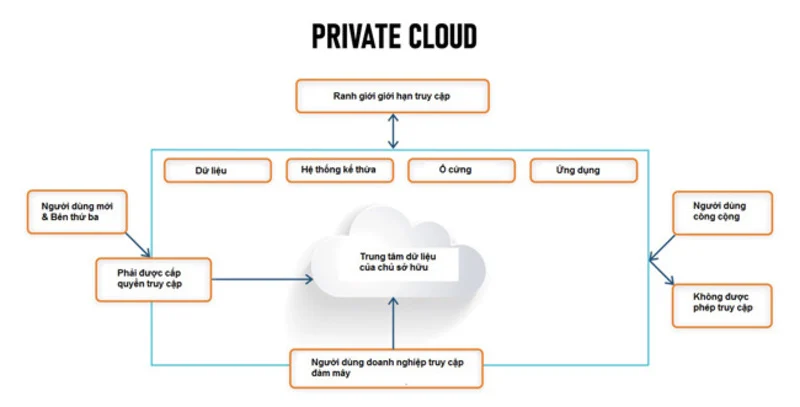 PRIVATE CLOUD

Ranh giới giới hạn truy cập

Dữ liệu

Hệ thống kế thừa

Ổ cứng

Ứng dụng

Người dùng mới & Bên thứ ba

Phải được cấp quyền truy cập

Trung tâm dữ liệu của chủ sở hữu

Người dùng công cộng

Không được phép truy cập

Người dùng doanh nghiệp truy cập đám mây